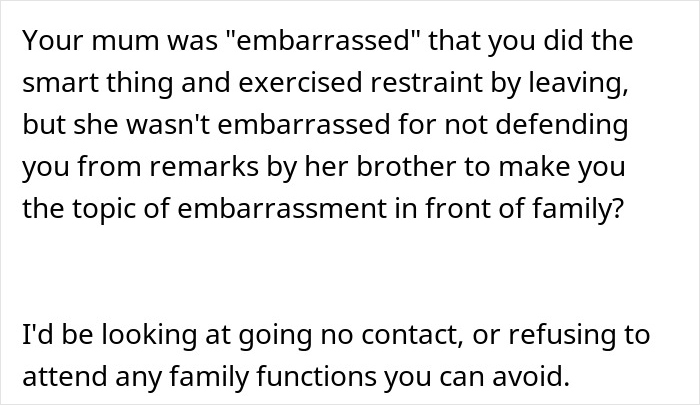 Your mum was "embarrassed" that you did the smart thing and exercised restraint by leaving, but she wasn't embarrassed for not defending you from remarks by her brother to make you the topic of embarrassment in front of family?

I'd be looking at going no contact, or refusing to attend any family functions you can avoid.